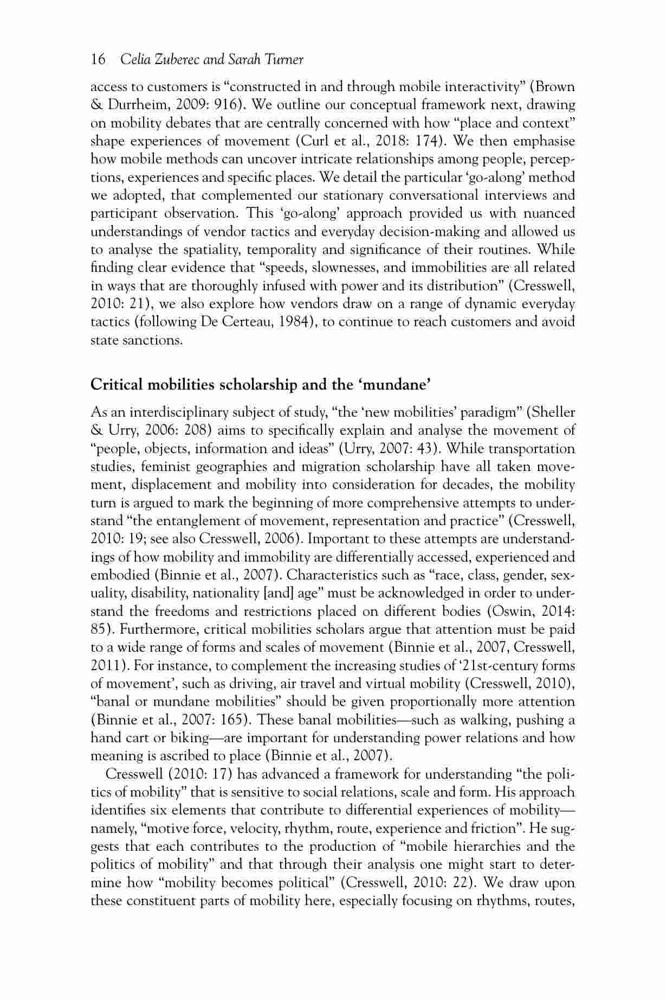 16 Celia Zuberec and Sarah Turner

access to customers is "constructed in and through mobile interactivity" (Brown & Durrheim, 2009: 916). We outline our conceptual framework next, drawing on mobility debates that are centrally concerned with how "place and context" shape experiences of movement (Curl et al., 2018: 174). We then emphasise how mobile methods can uncover intricate relationships among people, perceptions, experiences and specific places. We detail the particular 'go-along' method we adopted, that complemented our stationary conversational interviews and participant observation. This 'go-along' approach provided us with nuanced understandings of vendor tactics and everyday decision-making and allowed us to analyse the spatiality, temporality and significance of their routines. While finding clear evidence that "speeds, slownesses, and immobilities are all related in ways that are thoroughly infused with power and its distribution" (Cresswell, 2010: 21), we also explore how vendors draw on a range of dynamic everyday tactics (following De Certeau, 1984), to continue to reach customers and avoid state sanctions.

Critical mobilities scholarship and the 'mundane'

As an interdisciplinary subject of study, "the 'new mobilities' paradigm" (Sheller & Urry, 2006: 208) aims to specifically explain and analyse the movement of "people, objects, information and ideas" (Urry, 2007: 43). While transportation studies, feminist geographies and migration scholarship have all taken movement, displacement and mobility into consideration for decades, the mobility turn is argued to mark the beginning of more comprehensive attempts to understand "the entanglement of movement, representation and practice" (Cresswell, 2010: 19; see also Cresswell, 2006). Important to these attempts are understandings of how mobility and immobility are differentially accessed, experienced and embodied (Binnie et al., 2007). Characteristics such as "race, class, gender, sexuality, disability, nationality [and] age" must be acknowledged in order to understand the freedoms and restrictions placed on different bodies (Oswin, 2014: 85). Furthermore, critical mobilities scholars argue that attention must be paid to a wide range of forms and scales of movement (Binnie et al., 2007, Cresswell, 2011). For instance, to complement the increasing studies of '21st-century forms of movement', such as driving, air travel and virtual mobility (Cresswell, 2010), "banal or mundane mobilities" should be given proportionally more attention (Binnie et al., 2007: 165). These banal mobilities—such as walking, pushing a hand cart or biking—are important for understanding power relations and how meaning is ascribed to place (Binnie et al., 2007).

Cresswell (2010: 17) has advanced a framework for understanding "the politics of mobility" that is sensitive to social relations, scale and form. His approach identifies six elements that contribute to differential experiences of mobility—namely, "motive force, velocity, rhythm, route, experience and friction". He suggests that each contributes to the production of "mobile hierarchies and the politics of mobility" and that through their analysis one might start to determine how "mobility becomes political" (Cresswell, 2010: 22). We draw upon these constituent parts of mobility here, especially focusing on rhythms, routes,